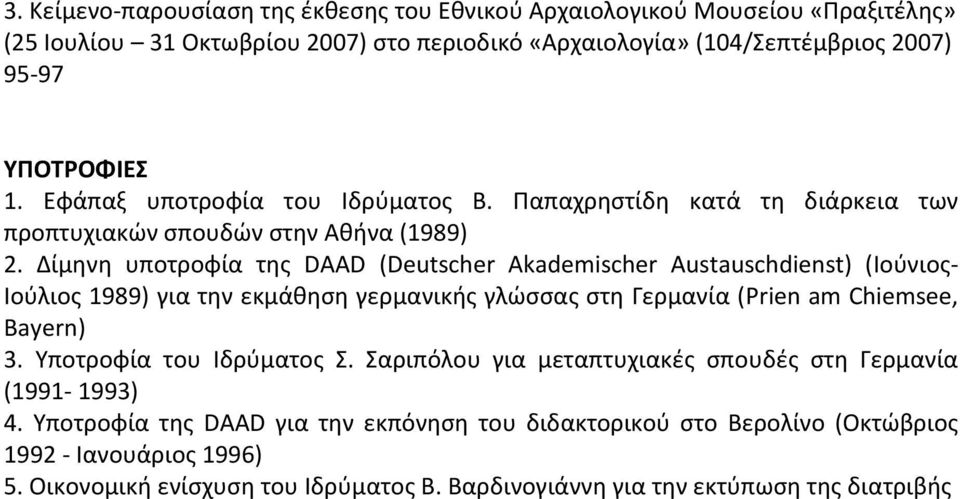 3. Κείμενο-παρουσίαση της έκθεσης του Εθνικού Αρχαιολογικού Μουσείου «Πραξιτέλης» (25 Ιουλίου – 31 Οκτωβρίου 2007) στο περιοδικό «Αρχαιολογία» (104/Σεπτέμβριος 2007) 95-97

ΥΠΟΤΡΟΦΙΕΣ
1. Εφάπαξ υποτροφία του Ιδρύματος Β. Παπαχρηστίδη κατά τη διάρκεια των προπτυχιακών σπουδών στην Αθήνα (1989)
2. Δίμηνη υποτροφία της DAAD (Deutscher Akademischer Austauschdienst) (Ιούνιος-Ιούλιος 1989) για την εκμάθηση γερμανικής γλώσσας στη Γερμανία (Prien am Chiemsee, Bayern)
3. Υποτροφία του Ιδρύματος Σ. Σαριπόλου για μεταπτυχιακές σπουδές στη Γερμανία (1991- 1993)
4. Υποτροφία της DAAD για την εκπόνηση του διδακτορικού στο Βερολίνο (Οκτώβριος 1992 - Ιανουάριος 1996)
5. Οικονομική ενίσχυση του Ιδρύματος Β. Βαρδινογιάννη για την εκτύπωση της διατριβής